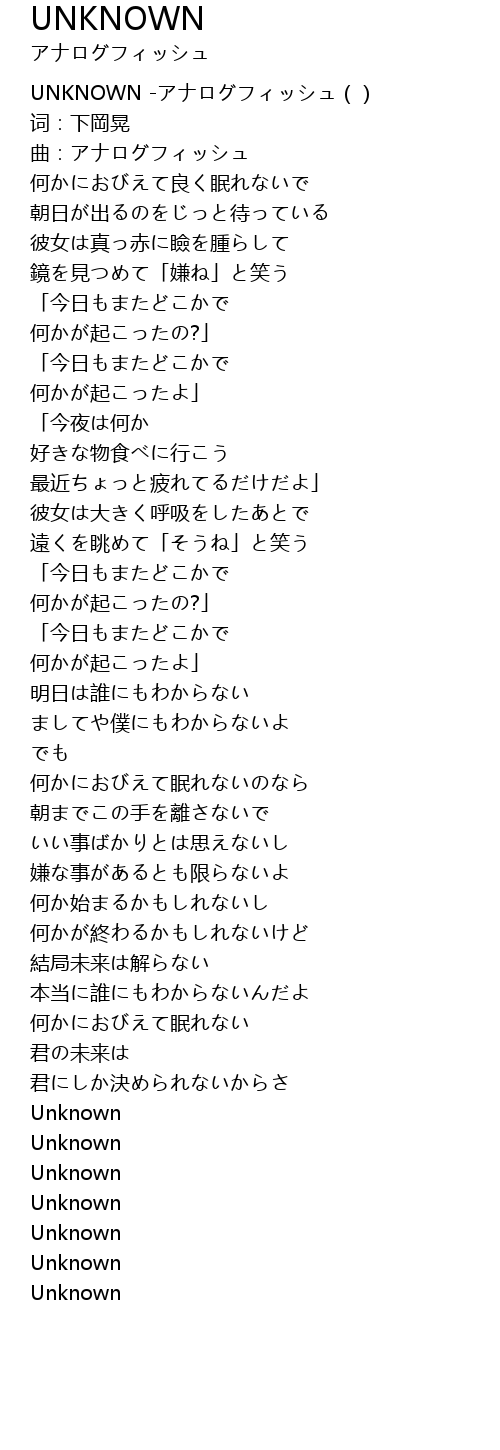 UNKNOWN
アナログフィッシュ

UNKNOWN -アナログフィッシュ ( )
词 : 下岡晃
曲 : アナログフィッシュ
何かにおびえて良く眠れないで
朝日が出るのをじっと待っている
彼女は真っ赤に瞼を腫らして
鏡を見つめて「嫌ね」と笑う
「今日もまたどこかで
何かが起こったの?」
「今日もまたどこかで
何かが起こったよ」
「今夜は何か
好きな物食べに行こう
最近ちょっと疲れてるだけだよ」
彼女は大きく呼吸をしたあとで
遠くを眺めて「そうね」と笑う
「今日もまたどこかで
何かが起こったの?」
「今日もまたどこかで
何かが起こったよ」
明日は誰にもわからない
ましてや僕にもわからないよ
でも
何かにおびえて眠れないのなら
朝までこの手を離さないで
いい事ばかりとは思えないし
嫌な事があるとも限らないよ
何か始まるかもしれないし
何かが終わるかもしれないけど
結局未来は解らない
本当に誰にもわからないんだよ
何かにおびえて眠れない
君の未来は
君にしか決められないからさ
Unknown
Unknown
Unknown
Unknown
Unknown
Unknown
Unknown